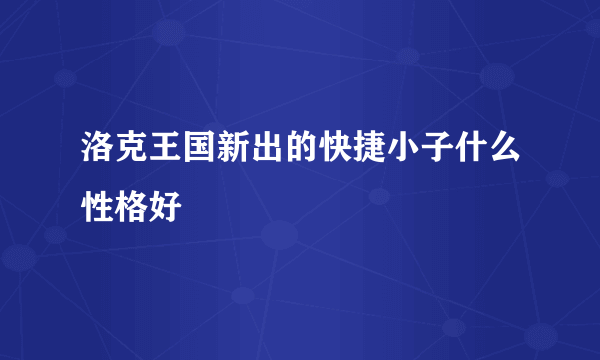 洛克王国新出的快捷小子什么性格好